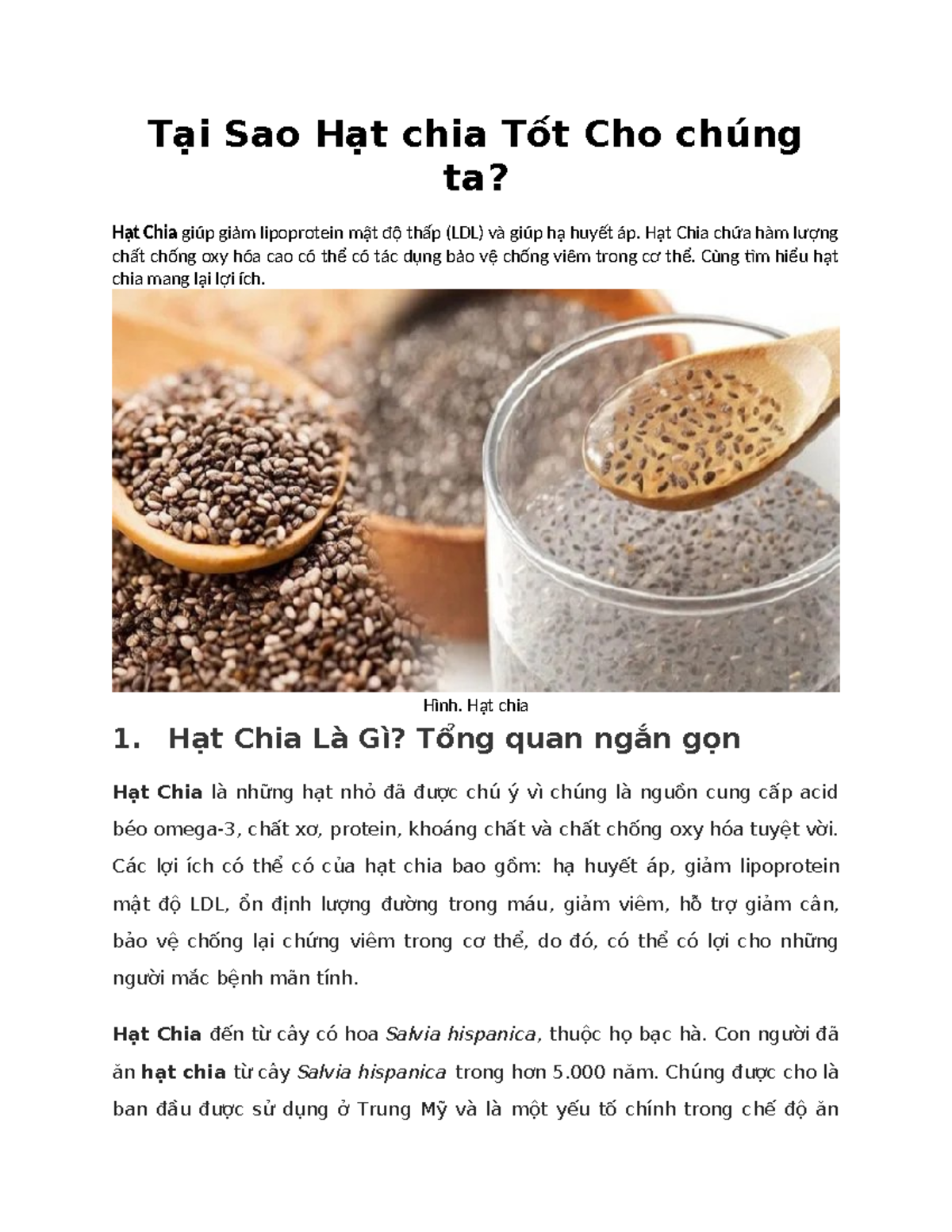 Tại Sao Hạt chia Tốt Cho chúng ta?

Hạt Chia giúp giảm lipoprotein mật độ thấp (LDL) và giúp hạ huyết áp. Hạt Chia chứa hàm lượng chất chống oxy hóa cao có thể có tác dụng bảo vệ chống viêm trong cơ thể. Cùng tìm hiểu hạt chia mang lại lợi ích.

Hình. Hạt chia

1. Hạt Chia Là Gì? Tổng quan ngắn gọn

Hạt Chia là những hạt nhỏ đã được chú ý vì chúng là nguồn cung cấp acid béo omega-3, chất xơ, protein, khoáng chất và chất chống oxy hóa tuyệt vời. Các lợi ích có thể có của hạt chia bao gồm: hạ huyết áp, giảm lipoprotein mật độ LDL, ổn định lượng đường trong máu, giảm viêm, hỗ trợ giảm cân, bảo vệ chống lại chứng viêm trong cơ thể, do đó, có thể có lợi cho những người mắc bệnh mãn tính.

Hạt Chia đến từ cây có hoa Salvia hispanica, thuộc họ bạc hà. Con người đã ăn hạt chia từ cây Salvia hispanica trong hơn 5.000 năm. Chúng được cho là ban đầu được sử dụng ở Trung Mỹ và là một yếu tố chính trong chế độ ăn